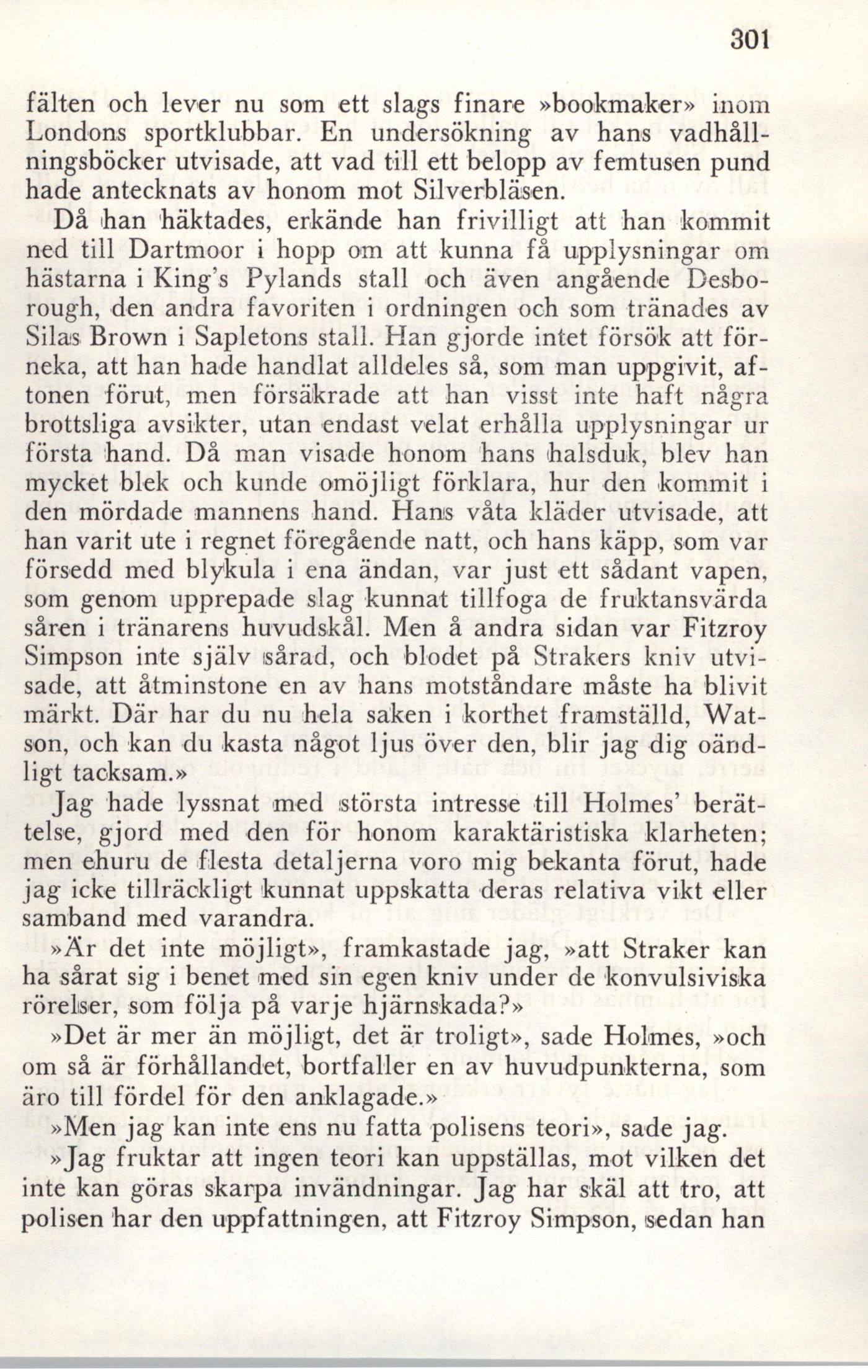 301

fälten och lever nu som ett slags finare »bookmaker» inom Londons sportklubbar. En undersökning av hans vadhållningsböcker utvisade, att vad till ett belopp av femtusen pund hade antecknats av honom mot Silverbläsen.

Då han häktades, erkände han frivilligt att han kommit ned till Dartmoor i hopp om att kunna få upplysningar om hästarna i King's Pylands stall och även angående Desborough, den andra favoriten i ordningen och som tränades av Silas Brown i Sapletons stall. Han gjorde intet försök att förneka, att han hade handlat alldeles så, som man uppgivit, aftonen förut, men försäkrade att han visst inte haft några brottsliga avsikter, utan endast velat erhålla upplysningar ur första hand. Då man visade honom hans halsduk, blev han mycket blek och kunde omöjligt förklara, hur den kommit i den mördade mannens hand. Hans våta kläder utvisade, att han varit ute i regnet föregående natt, och hans käpp, som var försedd med blykula i ena ändan, var just ett sådant vapen, som genom upprepade slag kunnat tillfoga de fruktansvärda såren i tränarens huvudskål. Men å andra sidan var Fitzroy Simpson inte själv sårad, och blodet på Strakers kniv utvisade, att åtminstone en av hans motståndare måste ha blivit märkt. Där har du nu hela saken i korthet framställd, Watson, och kan du kasta något ljus över den, blir jag dig oändligt tacksam.»

Jag hade lyssnat med största intresse till Holmes' berättelse, gjord med den för honom karaktäristiska klarheten; men ehuru de flesta detaljerna voro mig bekanta förut, hade jag icke tillräckligt kunnat uppskatta deras relativa vikt eller samband med varandra.

»Är det inte möjligt», framkastade jag, »att Straker kan ha sårat sig i benet med sin egen kniv under de konvulsiviska rörelser, som följa på varje hjärnskada?»

»Det är mer än möjligt, det är troligt», sade Holmes, »och om så är förhållandet, bortfaller en av huvudpunkterna, som äro till fördel för den anklagade.»

»Men jag kan inte ens nu fatta polisens teori», sade jag.

»Jag fruktar att ingen teori kan uppställas, mot vilken det inte kan göras skarpa invändningar. Jag har skäl att tro, att polisen har den uppfattningen, att Fitzroy Simpson, sedan han